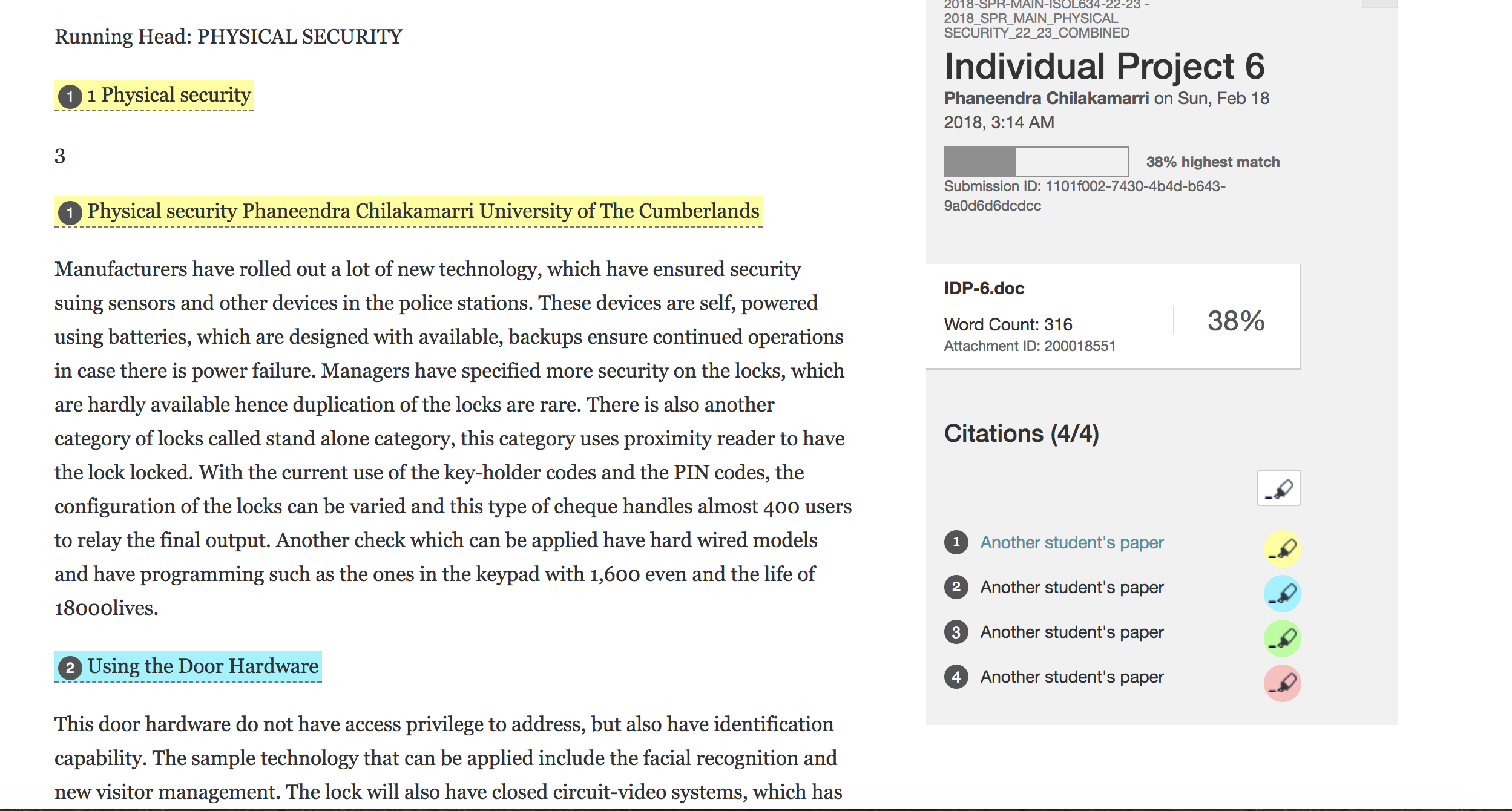 Running Head: PHYSICAL SECURITY

1 1 Physical security

3

1 Physical security Phaneendra Chilakamarri University of The Cumberlands

Manufacturers have rolled out a lot of new technology, which have ensured security suing sensors and other devices in the police stations. These devices are self, powered using batteries, which are designed with available, backups ensure continued operations in case there is power failure. Managers have specified more security on the locks, which are hardly available hence duplication of the locks are rare. There is also another category of locks called stand alone category, this category uses proximity reader to have the lock locked. With the current use of the key-holder codes and the PIN codes, the configuration of the locks can be varied and this type of cheque handles almost 400 users to relay the final output. Another check which can be applied have hard wired models and have programming such as the ones in the keypad with 1,600 even and the life of 18000lives.

2 Using the Door Hardware

This door hardware do not have access privilege to address, but also have identification capability. The sample technology that can be applied include the facial recognition and new visitor management. The lock will also have closed circuit-video systems, which has

2018-SPR-MAIN-ISOL634-22-23 - 2018_SPR_MAIN_PHYSICAL SECURITY_22_23_COMBINED

Individual Project 6

Phaneendra Chilakamarri on Sun, Feb 18 2018, 3:14 AM

38% highest match

Submission ID: 1101f002-7430-4b4d-b643-9a0d6d6dcdcc

IDP-6.doc

Word Count: 316

Attachment ID: 200018551

38%

Citations (4/4)

1 Another student's paper

2 Another student's paper

3 Another student's paper

4 Another student's paper